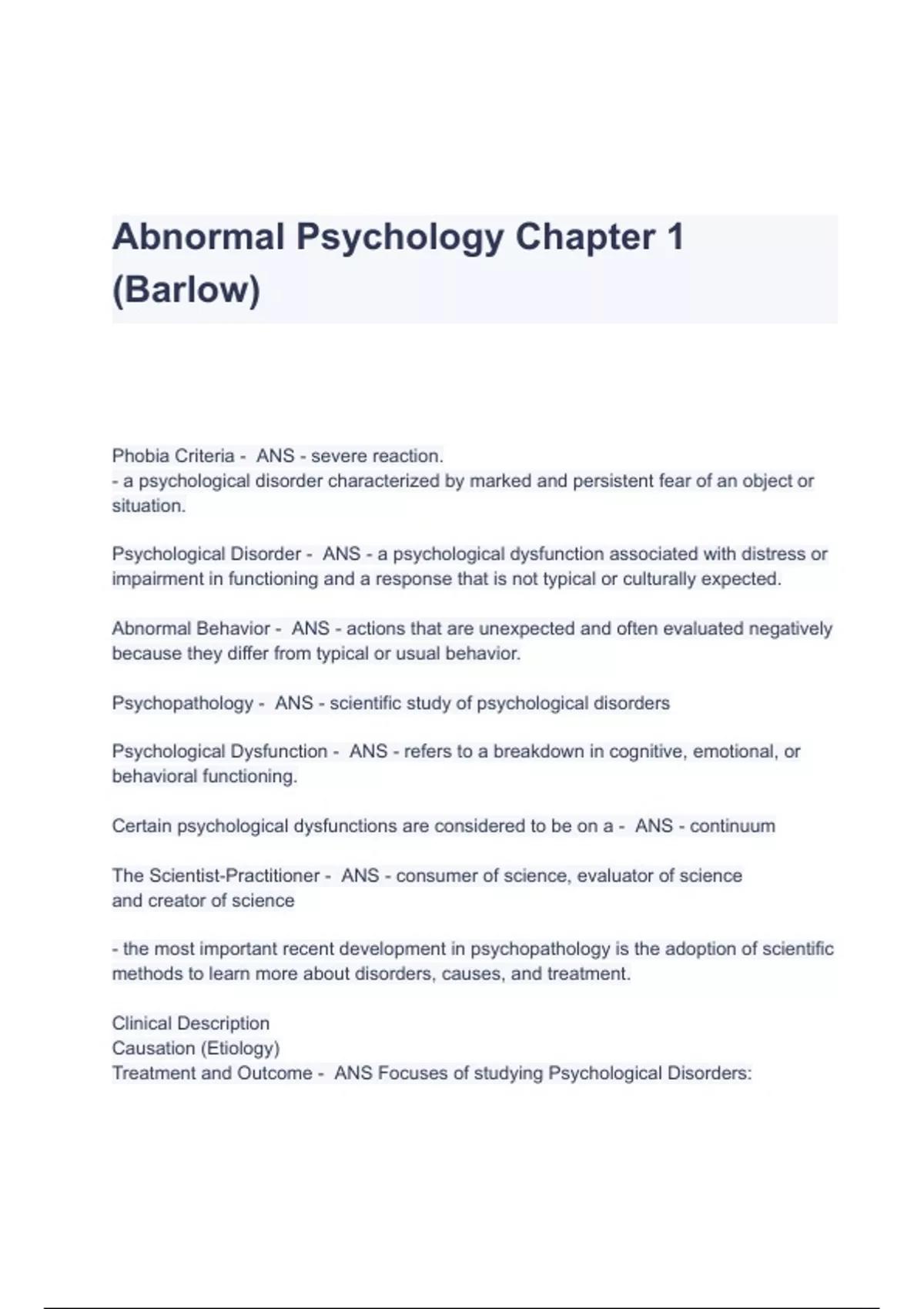 Abnormal Psychology Chapter 1 (Barlow)

Phobia Criteria - ANS - severe reaction.
- a psychological disorder characterized by marked and persistent fear of an object or situation.

Psychological Disorder - ANS - a psychological dysfunction associated with distress or impairment in functioning and a response that is not typical or culturally expected.

Abnormal Behavior - ANS - actions that are unexpected and often evaluated negatively because they differ from typical or usual behavior.

Psychopathology - ANS - scientific study of psychological disorders

Psychological Dysfunction - ANS - refers to a breakdown in cognitive, emotional, or behavioral functioning.

Certain psychological dysfunctions are considered to be on a - ANS - continuum

The Scientist-Practitioner - ANS - consumer of science, evaluator of science and creator of science

- the most important recent development in psychopathology is the adoption of scientific methods to learn more about disorders, causes, and treatment.

Clinical Description
Causation (Etiology)
Treatment and Outcome - ANS Focuses of studying Psychological Disorders: